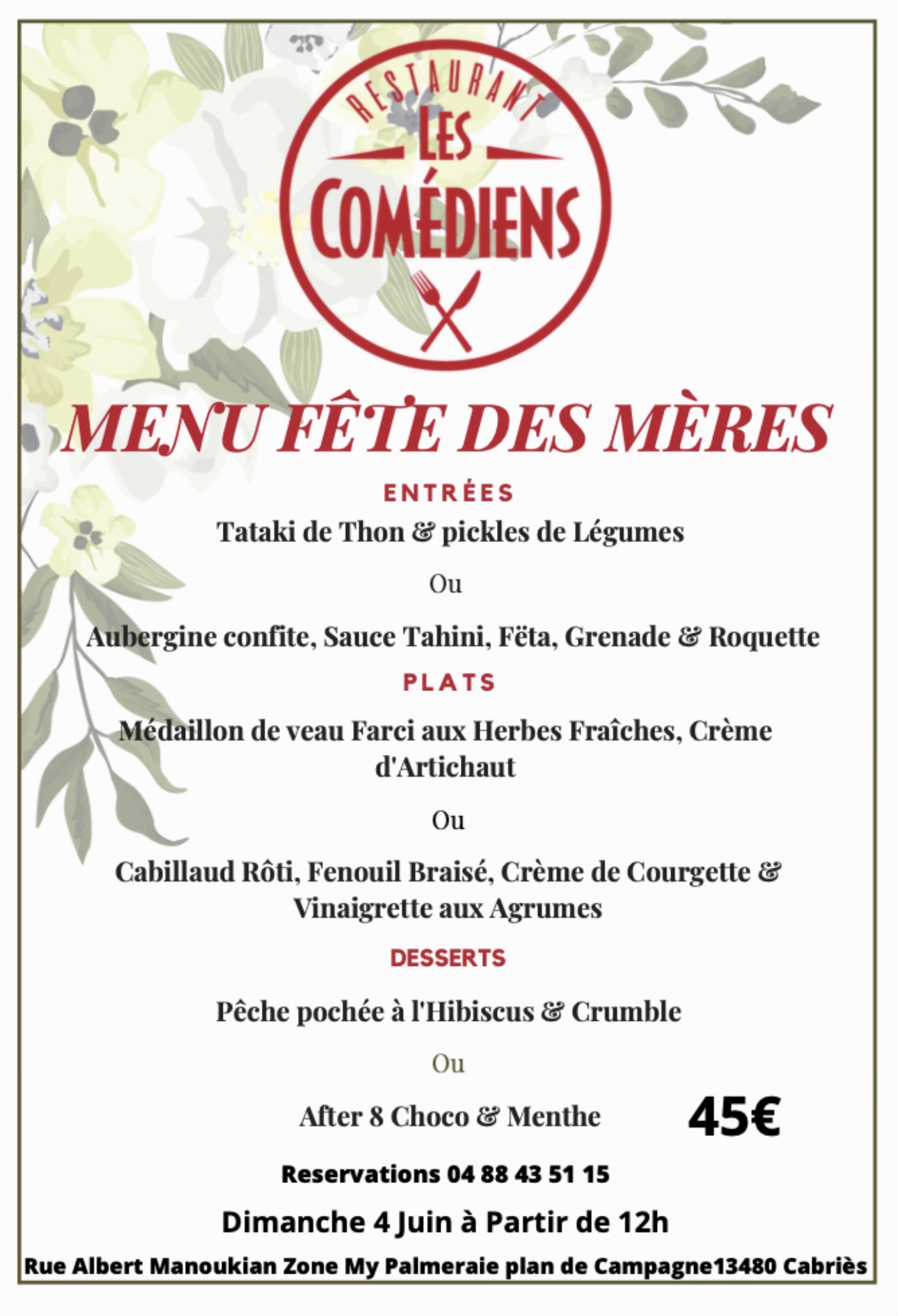 RESTAURANT
LES
COMÉDIENS

MENU FÊTE DES MÈRES

ENTRÉES

Tataki de Thon & pickles de Légumes

Ou

Aubergine confite, Sauce Tahini, Fëta, Grenade & Roquette

PLATS

Médaillon de veau Farci aux Herbes Fraîches, Crème d'Artichaut

Ou

Cabillaud Rôti, Fenouil Braisé, Crème de Courgette & Vinaigrette aux Agrumes

DESSERTS

Pêche pochée à l'Hibiscus & Crumble

Ou

After 8 Choco & Menthe

45€

Reservations 04 88 43 51 15

Dimanche 4 Juin à Partir de 12h

Rue Albert Manoukian Zone My Palmeraie plan de Campagne13480 Cabriès